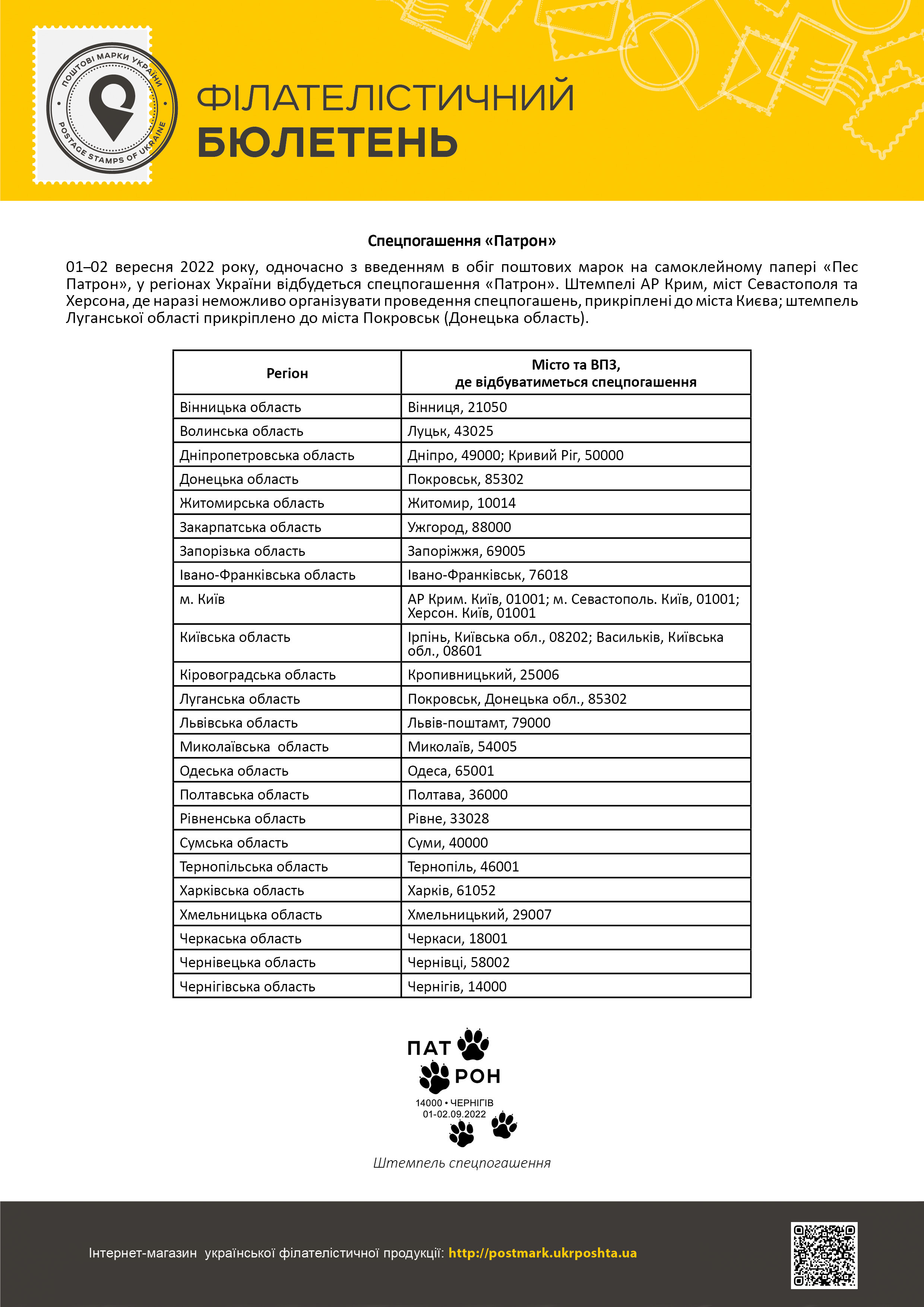 ПОШТОВІ МАРКИ УКРАЇНИ
POSTAGE STAMPS OF UKRAINE

ФІЛАТЕЛІСТИЧНИЙ
БЮЛЕТЕНЬ

Спецпогашення «Патрон»

01–02 вересня 2022 року, одночасно з введенням в обіг поштових марок на самоклейному папері «Пес Патрон», у регіонах України відбудеться спецпогашення «Патрон». Штемпелі АР Крим, міст Севастополя та Херсона, де наразі неможливо організувати проведення спецпогашень, прикріплені до міста Києва; штемпель Луганської області прикріплено до міста Покровськ (Донецька область).

| Регіон | Місто та ВПЗ, де відбуватиметься спецпогашення |
|---|---|
| Вінницька область | Вінниця, 21050 |
| Волинська область | Луцьк, 43025 |
| Дніпропетровська область | Дніпро, 49000; Кривий Ріг, 50000 |
| Донецька область | Покровськ, 85302 |
| Житомирська область | Житомир, 10014 |
| Закарпатська область | Ужгород, 88000 |
| Запорізька область | Запоріжжя, 69005 |
| Івано-Франківська область | Івано-Франківськ, 76018 |
| м. Київ | АР Крим. Київ, 01001; м. Севастополь. Київ, 01001; Херсон. Київ, 01001 |
| Київська область | Ірпінь, Київська обл., 08202; Васильків, Київська обл., 08601 |
| Кіровоградська область | Кропивницький, 25006 |
| Луганська область | Покровськ, Донецька обл., 85302 |
| Львівська область | Львів-поштамт, 79000 |
| Миколаївська  область | Миколаїв, 54005 |
| Одеська область | Одеса, 65001 |
| Полтавська область | Полтава, 36000 |
| Рівненська область | Рівне, 33028 |
| Сумська область | Суми, 40000 |
| Тернопільська область | Тернопіль, 46001 |
| Харківська область | Харків, 61052 |
| Хмельницька область | Хмельницький, 29007 |
| Черкаська область | Черкаси, 18001 |
| Чернівецька область | Чернівці, 58002 |
| Чернігівська область | Чернігів, 14000 |

ПАТ
РОН
14000 • ЧЕРНІГІВ
01-02.09.2022

Штемпель спецпогашення

Інтернет-магазин  української філателістичної продукції: http://postmark.ukrposhta.ua